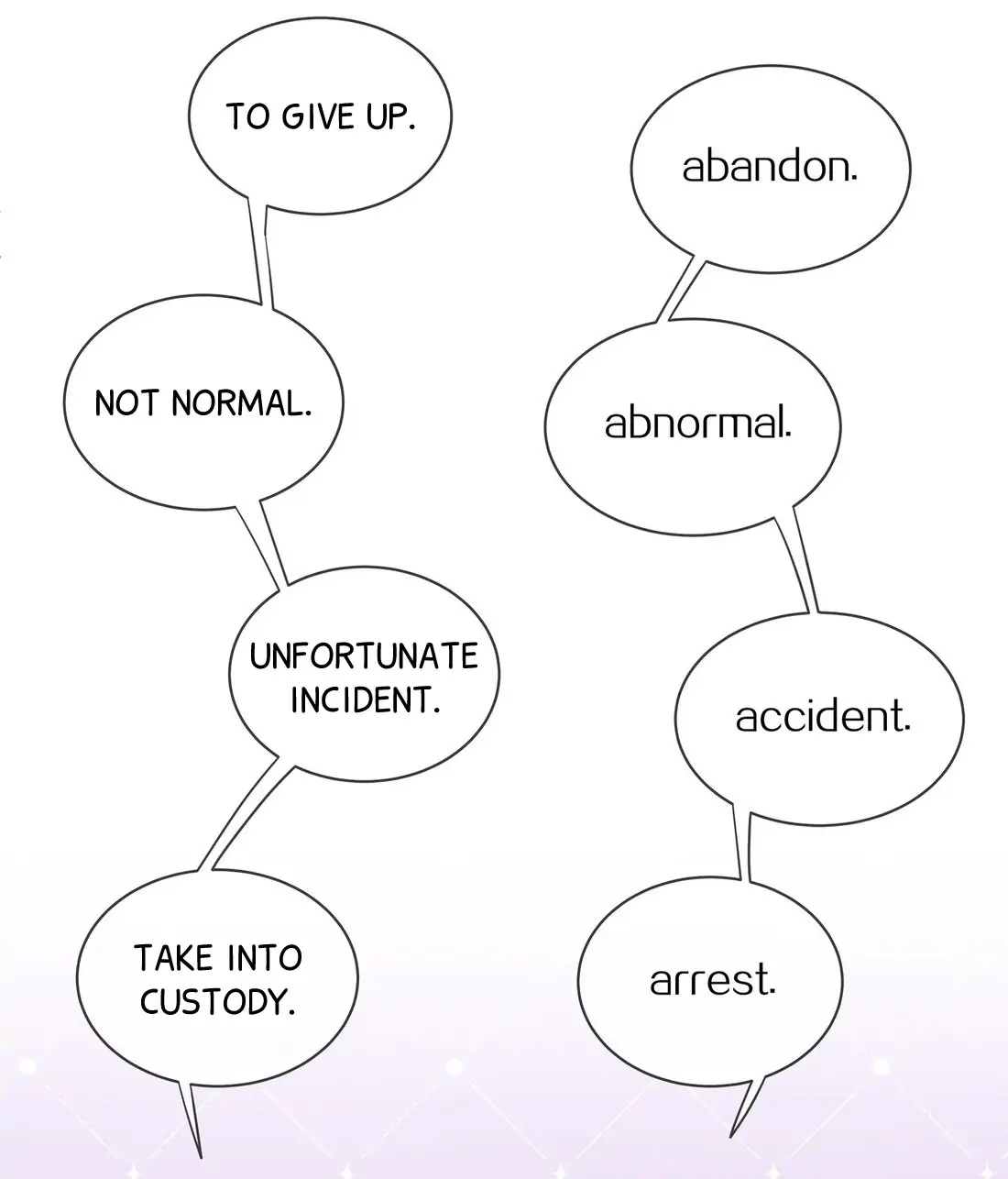 TO GIVE UP.

NOT NORMAL.

UNFORTUNATE INCIDENT.

TAKE INTO CUSTODY.

abandon.

abnormal.

accident.

arrest.